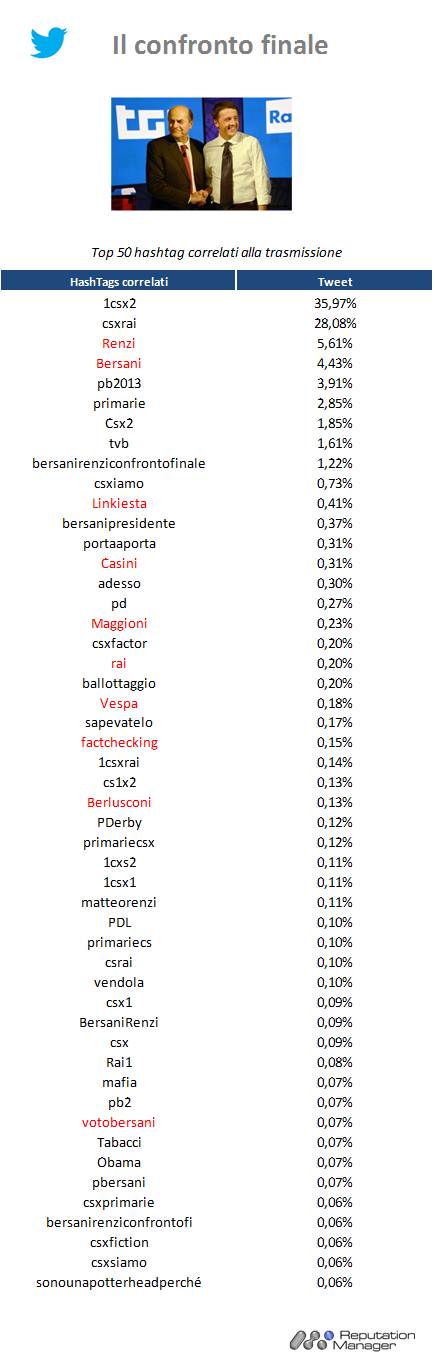 Il confronto finale

tg Ra

Top 50 hashtag correlati alla trasmissione

| HashTags correlati | Tweet |
|---|---|
| 1csx2 | 35,97% |
| csxrai | 28,08% |
| Renzi | 5,61% |
| Bersani | 4,43% |
| pb2013 | 3,91% |
| primarie | 2,85% |
| Csx2 | 1,85% |
| tvb | 1,61% |
| bersanirenziconfrontofinale | 1,22% |
| csxiamo | 0,73% |
| Linkiesta | 0,41% |
| bersanipresidente | 0,37% |
| portaaporta | 0,31% |
| Casini | 0,31% |
| adesso | 0,30% |
| pd | 0,27% |
| Maggioni | 0,23% |
| csxfactor | 0,20% |
| rai | 0,20% |
| ballottaggio | 0,20% |
| Vespa | 0,18% |
| sapevatelo | 0,17% |
| factchecking | 0,15% |
| 1csxrai | 0,14% |
| cs1x2 | 0,13% |
| Berlusconi | 0,13% |
| PDerby | 0,12% |
| primariecsx | 0,12% |
| 1cxs2 | 0,11% |
| 1csx1 | 0,11% |
| matteorenzi | 0,11% |
| PDL | 0,10% |
| primariecs | 0,10% |
| csrai | 0,10% |
| vendola | 0,10% |
| csx1 | 0,09% |
| BersaniRenzi | 0,09% |
| csx | 0,09% |
| Rai1 | 0,08% |
| mafia | 0,07% |
| pb2 | 0,07% |
| votobersani | 0,07% |
| Tabacci | 0,07% |
| Obama | 0,07% |
| pbersani | 0,07% |
| csxprimarie | 0,06% |
| bersanirenziconfrontofi | 0,06% |
| csxfiction | 0,06% |
| csxsiamo | 0,06% |
| sonounapotterheadperché | 0,06% |

Reputation Manager